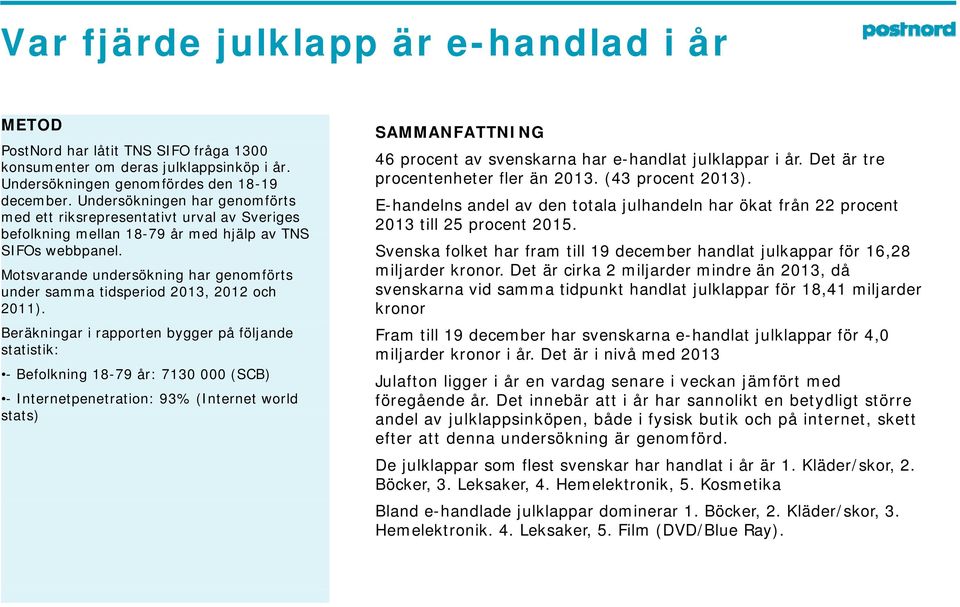 Var fjärde julklapp är e-handlad i år

postnord

METOD

PostNord har låtit TNS SIFO fråga 1300 konsumenter om deras julklappsinköp i år. Undersökningen genomfördes den 18-19 december. Undersökningen har genomförts med ett riksrepresentativt urval av Sveriges befolkning mellan 18-79 år med hjälp av TNS SIFOs webbpanel.

Motsvarande undersökning har genomförts under samma tidsperiod 2013, 2012 och 2011).

Beräkningar i rapporten bygger på följande statistik:

•- Befolkning 18-79 år: 7130 000 (SCB)

•- Internetpenetration: 93% (Internet world stats)

SAMMANFATTNING

46 procent av svenskarna har e-handlat julklappar i år. Det är tre procentenheter fler än 2013. (43 procent 2013).

E-handelns andel av den totala julhandeln har ökat från 22 procent 2013 till 25 procent 2015.

Svenska folket har fram till 19 december handlat julkappar för 16,28 miljarder kronor. Det är cirka 2 miljarder mindre än 2013, då svenskarna vid samma tidpunkt handlat julklappar för 18,41 miljarder kronor

Fram till 19 december har svenskarna e-handlat julklappar för 4,0 miljarder kronor i år. Det är i nivå med 2013

Julafton ligger i år en vardag senare i veckan jämfört med föregående år. Det innebär att i år har sannolikt en betydligt större andel av julklappsinköpen, både i fysisk butik och på internet, skett efter att denna undersökning är genomförd.

De julklappar som flest svenskar har handlat i år är 1. Kläder/skor, 2. Böcker, 3. Leksaker, 4. Hemelektronik, 5. Kosmetika

Bland e-handlade julklappar dominerar 1. Böcker, 2. Kläder/skor, 3. Hemelektronik. 4. Leksaker, 5. Film (DVD/Blue Ray).